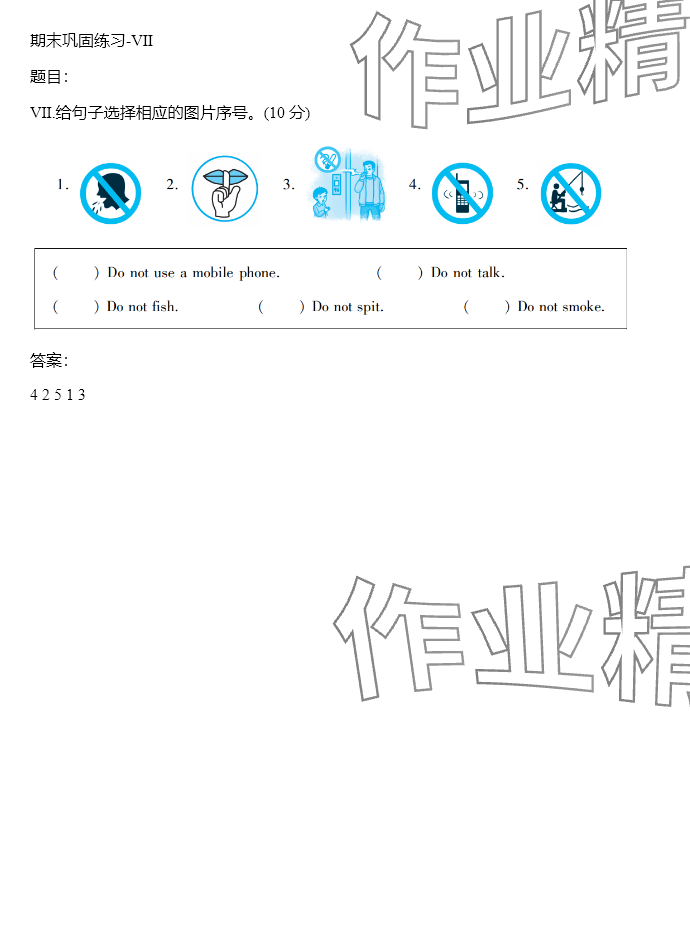 期末巩固练习-VII

题目:

VII.给句子选择相应的图片序号。(10分)

1.  2.  3.  4.  5.

(    ) Do not use a mobile phone.  (    ) Do not talk.

(    ) Do not fish.  (    ) Do not spit.  (    ) Do not smoke.

答案:

4 2 5 1 3

作业精